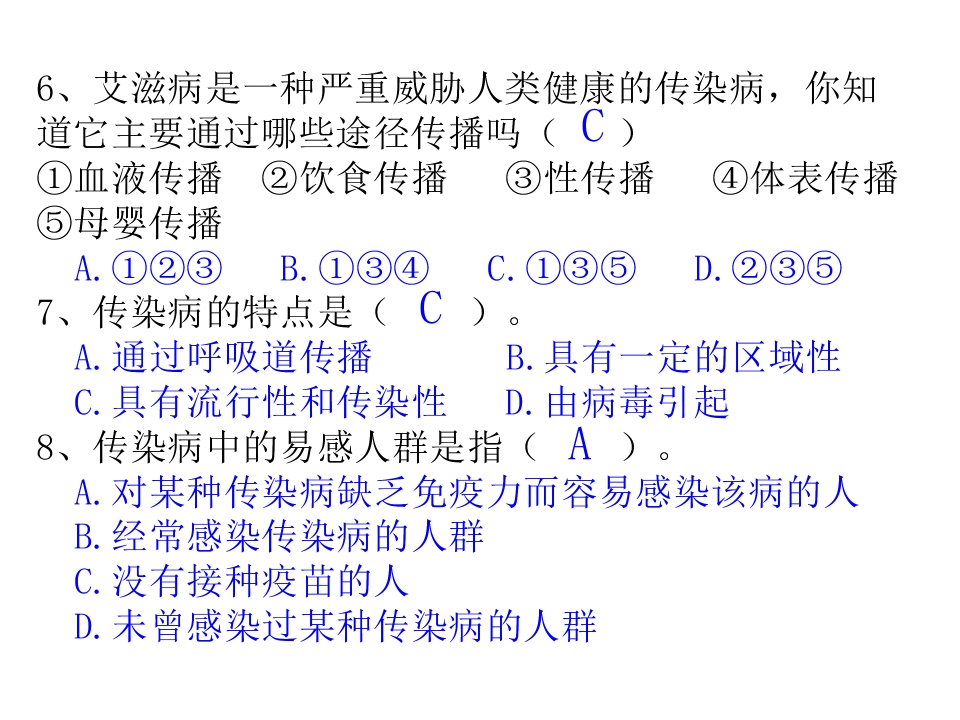 6、艾滋病是一种严重威胁人类健康的传染病，你知道它主要通过哪些途径传播吗（ C ）
①血液传播　②饮食传播　③性传播　④体表传播
⑤母婴传播
A.①②③　B.①③④　C.①③⑤　D.②③⑤
7、传染病的特点是（ C ）。
A.通过呼吸道传播　B.具有一定的区域性
C.具有流行性和传染性　D.由病毒引起
8、传染病中的易感人群是指（ A ）。
A.对某种传染病缺乏免疫力而容易感染该病的人
B.经常感染传染病的人群
C.没有接种疫苗的人
D.未曾感染过某种传染病的人群